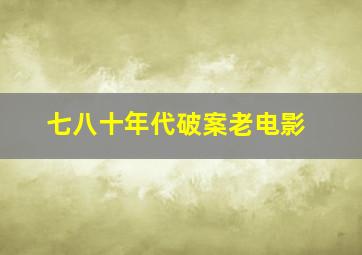 七八十年代破案老电影